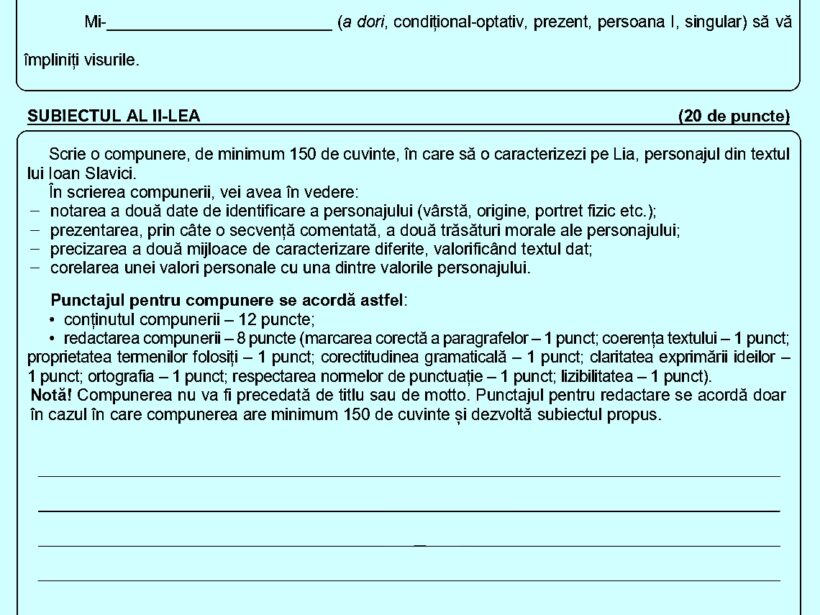 Mi-________________________ (a dori, condițional-optativ, prezent, persoana I, singular) să vă împliniți visurile.

SUBIECTUL AL II-LEA (20 de puncte)

Scrie o compunere, de minimum 150 de cuvinte, în care să o caracterizezi pe Lia, personajul din textul lui Ioan Slavici.

În scrierea compunerii, vei avea în vedere:
– notarea a două date de identificare a personajului (vârstă, origine, portret fizic etc.);
– prezentarea, prin câte o secvență comentată, a două trăsături morale ale personajului;
– precizarea a două mijloace de caracterizare diferite, valorificând textul dat;
– corelarea unei valori personale cu una dintre valorile personajului.

Punctajul pentru compunere se acordă astfel:
• conținutul compunerii – 12 puncte;
• redactarea compunerii – 8 puncte (marcarea corectă a paragrafelor – 1 punct; coerența textului – 1 punct; proprietatea termenilor folosiți – 1 punct; corectitudinea gramaticală – 1 punct; claritatea exprimării ideilor – 1 punct; ortografia – 1 punct; respectarea normelor de punctuație – 1 punct; lizibilitatea – 1 punct).

Notă! Compunerea nu va fi precedată de titlu sau de motto. Punctajul pentru redactare se acordă doar în cazul în care compunerea are minimum 150 de cuvinte și dezvoltă subiectul propus.